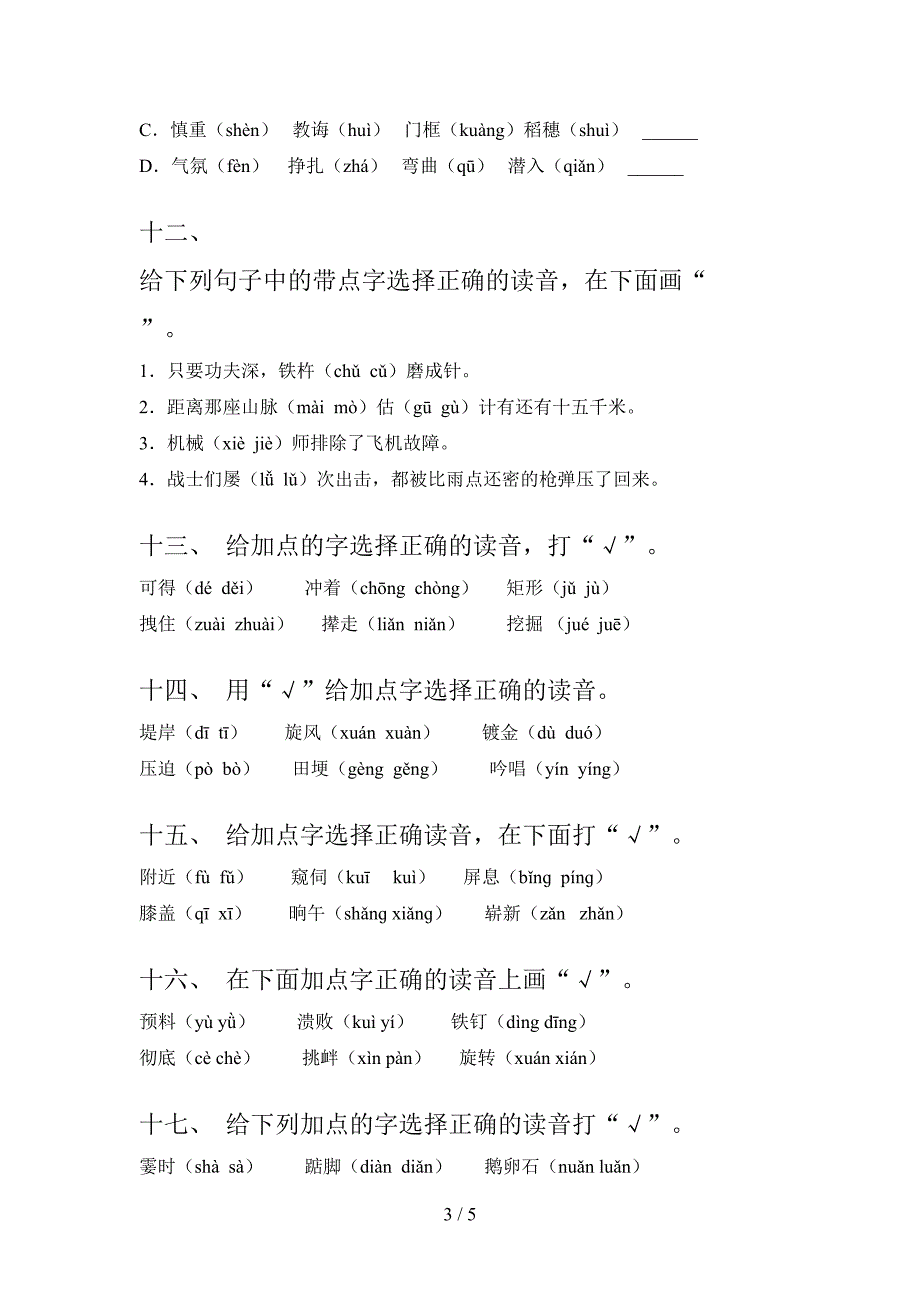 C．慎重（shèn）　教诲（huì）　门框（kuàng）稻穗（shuì）　______
D．气氛（fèn）　挣扎（zhá）　弯曲（qū）　潜入（qiǎn）　______

十二、

给下列句子中的带点字选择正确的读音，在下面画“ ”。

1．只要功夫深，铁杵（chǔ cǔ）磨成针。
2．距离那座山脉（mài mò）估（gū gù）计有还有十五千米。
3．机械（xiè jiè）师排除了飞机故障。
4．战士们屡（lǚ lǔ）次出击，都被比雨点还密的枪弹压了回来。

十三、 给加点的字选择正确的读音，打“√”。

可得（dé děi）　冲着（chōng chòng）　矩形（jǔ jù）
拽住（zuài zhuài）　撵走（liǎn niǎn）　挖掘（jué juē）

十四、 用“√”给加点字选择正确的读音。

堤岸（dī tī）　旋风（xuán xuàn）　镀金（dù duó）
压迫（pò bò）　田埂（gèng gěng）　吟唱（yín yíng）

十五、 给加点字选择正确读音，在下面打“√”。

附近（fù fǔ）　窥伺（kuī kuì）　屏息（bǐng píng）
膝盖（qī xī）　晌午（shǎng xiǎng）　崭新（zǎn zhǎn）

十六、 在下面加点字正确的读音上画“√”。

预料（yù yǔ）　溃败（kuì yí）　铁钉（dìng dīng）
彻底（cè chè）　挑衅（xìn pàn）　旋转（xuán xián）

十七、 给下列加点的字选择正确的读音打“√”。

霎时（shà sà）　踮脚（diàn diǎn）　鹅卵石（nuǎn luǎn）

3 / 5